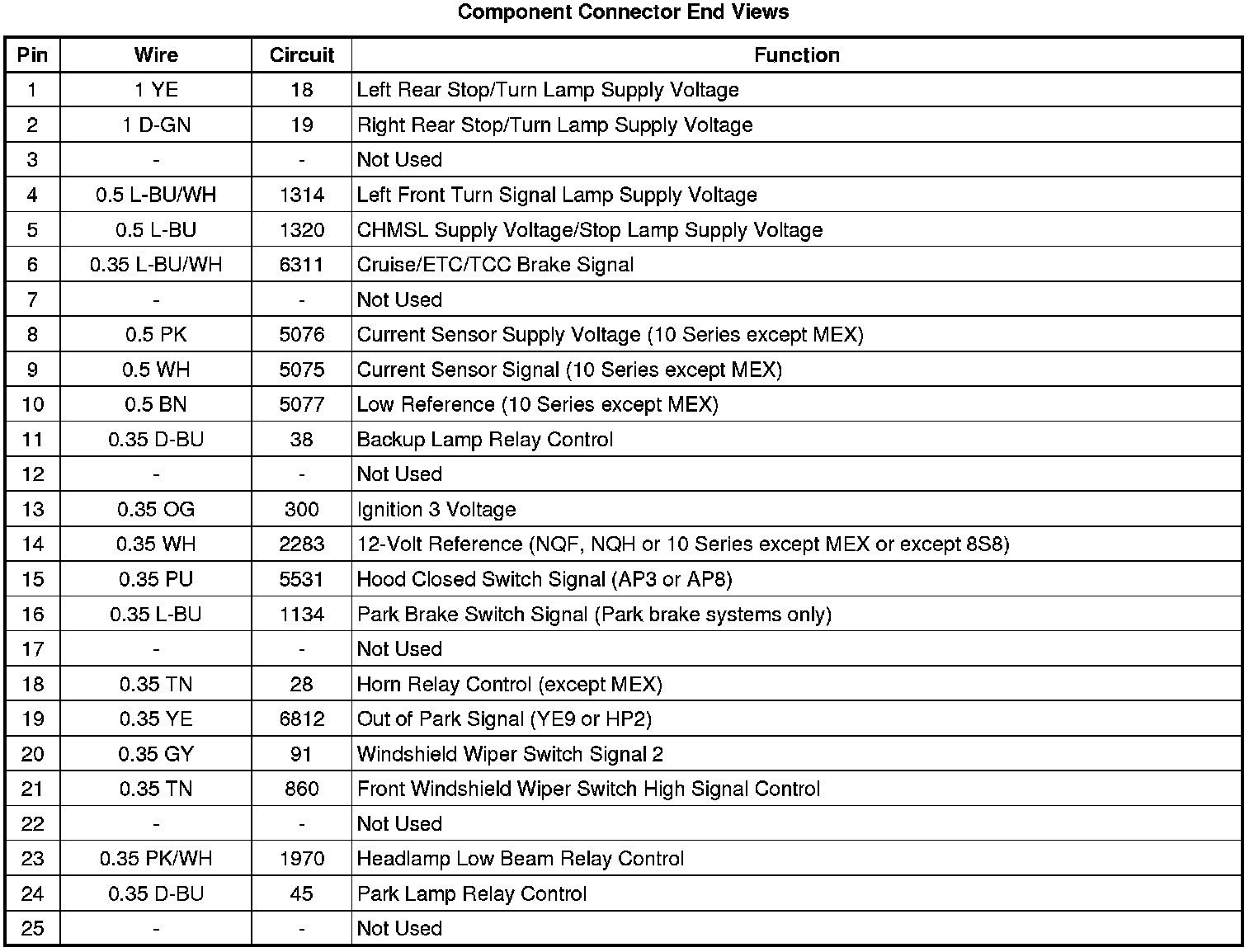 Component Connector End Views

| Pin | Wire | Circuit | Function |
|---|---|---|---|
| 1 | 1 YE | 18 | Left Rear Stop/Turn Lamp Supply Voltage |
| 2 | 1 D-GN | 19 | Right Rear Stop/Turn Lamp Supply Voltage |
| 3 | - | - | Not Used |
| 4 | 0.5 L-BU/WH | 1314 | Left Front Turn Signal Lamp Supply Voltage |
| 5 | 0.5 L-BU | 1320 | CHMSL Supply Voltage/Stop Lamp Supply Voltage |
| 6 | 0.35 L-BU/WH | 6311 | Cruise/ETC/TCC Brake Signal |
| 7 | - | - | Not Used |
| 8 | 0.5 PK | 5076 | Current Sensor Supply Voltage (10 Series except MEX) |
| 9 | 0.5 WH | 5075 | Current Sensor Signal (10 Series except MEX) |
| 10 | 0.5 BN | 5077 | Low Reference (10 Series except MEX) |
| 11 | 0.35 D-BU | 38 | Backup Lamp Relay Control |
| 12 | - | - | Not Used |
| 13 | 0.35 OG | 300 | Ignition 3 Voltage |
| 14 | 0.35 WH | 2283 | 12-Volt Reference (NQF, NQH or 10 Series except MEX or except 8S8) |
| 15 | 0.35 PU | 5531 | Hood Closed Switch Signal (AP3 or AP8) |
| 16 | 0.35 L-BU | 1134 | Park Brake Switch Signal (Park brake systems only) |
| 17 | - | - | Not Used |
| 18 | 0.35 TN | 28 | Horn Relay Control (except MEX) |
| 19 | 0.35 YE | 6812 | Out of Park Signal (YE9 or HP2) |
| 20 | 0.35 GY | 91 | Windshield Wiper Switch Signal 2 |
| 21 | 0.35 TN | 860 | Front Windshield Wiper Switch High Signal Control |
| 22 | - | - | Not Used |
| 23 | 0.35 PK/WH | 1970 | Headlamp Low Beam Relay Control |
| 24 | 0.35 D-BU | 45 | Park Lamp Relay Control |
| 25 | - | - | Not Used |